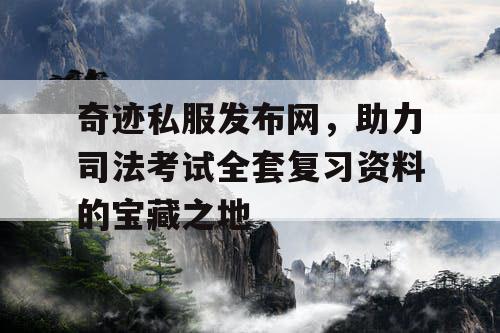 奇迹私服发布网，助力司法考试全套复习资料的宝藏之地